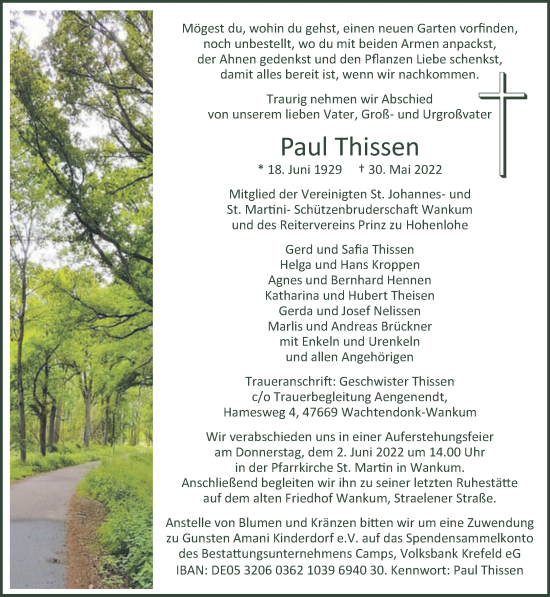 Mögest du, wohin du gehst, einen neuen Garten vorfinden, noch unbestellt, wo du mit beiden Armen anpackst, der Ahnen gedenkst und den Pflanzen Liebe schenkst, damit alles bereit ist, wenn wir nachkommen.

Traurig nehmen wir Abschied von unserem lieben Vater, Groß- und Urgroßvater

Paul Thissen

* 18. Juni 1929 † 30. Mai 2022

Mitglied der Vereinigten St. Johannes- und St. Martini- Schützenbruderschaft Wankum und des Reitervereins Prinz zu Hohenlohe

Gerd und Safia Thissen
Helga und Hans Kroppen
Agnes und Bernhard Hennen
Katharina und Hubert Theisen
Gerda und Josef Nelissen
Marlis und Andreas Brückner
mit Enkeln und Urenkeln
und allen Angehörigen

Traueranschrift: Geschwister Thissen
c/o Trauerbegleitung Aengenendt,
Hamesweg 4, 47669 Wachtendonk-Wankum

Wir verabschieden uns in einer Auferstehungsfeier am Donnerstag, dem 2. Juni 2022 um 14.00 Uhr in der Pfarrkirche St. Martin in Wankum. Anschließend begleiten wir ihn zu seiner letzten Ruhestätte auf dem alten Friedhof Wankum, Straelener Straße.

Anstelle von Blumen und Kränzen bitten wir um eine Zuwendung zu Gunsten Amani Kinderdorf e.V. auf das Spendensammelkonto des Bestattungsunternehmens Camps, Volksbank Krefeld eG IBAN: DE05 3206 0362 1039 6940 30. Kennwort: Paul Thissen